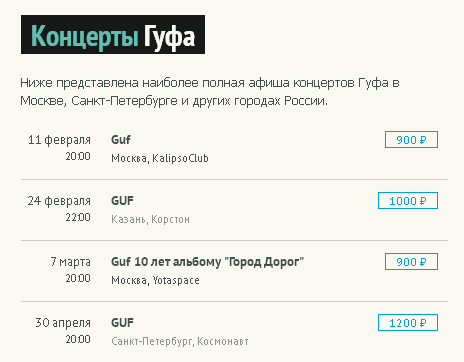 Концерты Гуфа

Ниже представлена наиболее полная афиша концертов Гуфа в Москве, Санкт-Петербурге и других городах России.

11 февраля
20:00
Guf
Москва, KalipsoClub
900 ₽

24 февраля
22:00
GUF
Казань, Корстон
1000 ₽

7 марта
20:00
Guf 10 лет альбому "Город Дорог"
Москва, Yotaspace
900 ₽

30 апреля
20:00
GUF
Санкт-Петербург, Космонавт
1200 ₽